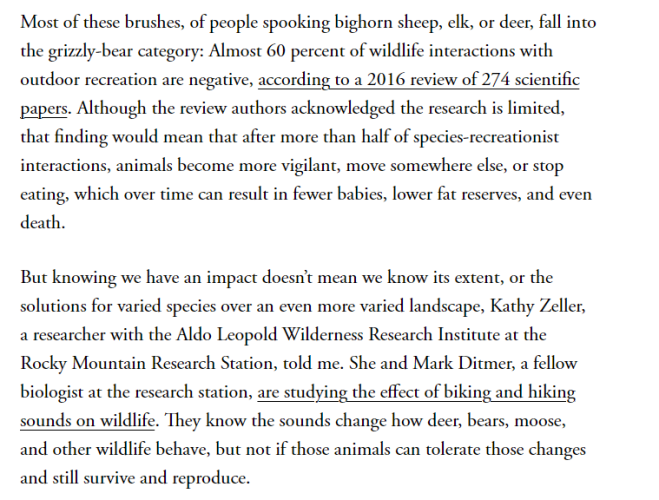 Most of these brushes, of people spooking bighorn sheep, elk, or deer, fall into the grizzly-bear category: Almost 60 percent of wildlife interactions with outdoor recreation are negative, according to a 2016 review of 274 scientific papers. Although the review authors acknowledged the research is limited, that finding would mean that after more than half of species-recreationist interactions, animals become more vigilant, move somewhere else, or stop eating, which over time can result in fewer babies, lower fat reserves, and even death.

But knowing we have an impact doesn't mean we know its extent, or the solutions for varied species over an even more varied landscape, Kathy Zeller, a researcher with the Aldo Leopold Wilderness Research Institute at the Rocky Mountain Research Station, told me. She and Mark Ditmer, a fellow biologist at the research station, are studying the effect of biking and hiking sounds on wildlife. They know the sounds change how deer, bears, moose, and other wildlife behave, but not if those animals can tolerate those changes and still survive and reproduce.